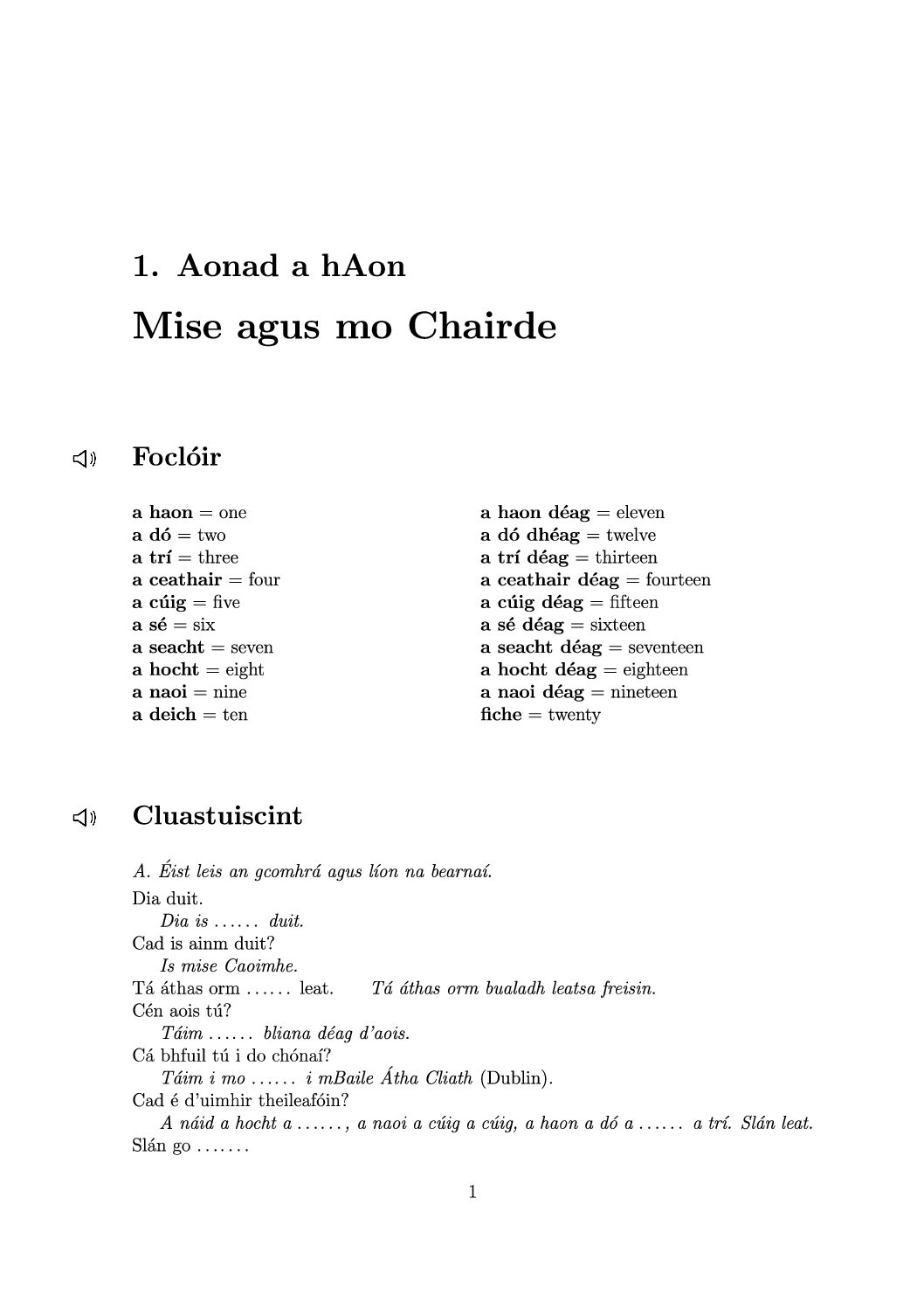 1. Aonad a hAon

Mise agus mo Chairde

Foclóir

a haon = one
a dó = two
a trí = three
a ceathair = four
a cúig = five
a sé = six
a seacht = seven
a hocht = eight
a naoi = nine
a deich = ten

a haon déag = eleven
a dó dhéag = twelve
a trí déag = thirteen
a ceathair déag = fourteen
a cúig déag = fifteen
a sé déag = sixteen
a seacht déag = seventeen
a hocht déag = eighteen
a naoi déag = nineteen
fiche = twenty

Cluastuiscint

A. Éist leis an gcomhrá agus líon na bearnaí.

Dia duit.
Dia is ...... duit.
Cad is ainm duit?
Is mise Caoimhe.
Tá áthas orm ...... leat. Tá áthas orm bualadh leatsa freisin.
Cén aois tú?
Táim ...... bliana déag d'aois.
Cá bhfuil tú i do chónaí?
Táim i mo ...... i mBaile Átha Cliath (Dublin).
Cad é d'uimhir theileafóin?
A náid a hocht a ......, a naoi a cúig a cúig, a haon a dó a ...... a trí. Slán leat.
Slán go .......

1